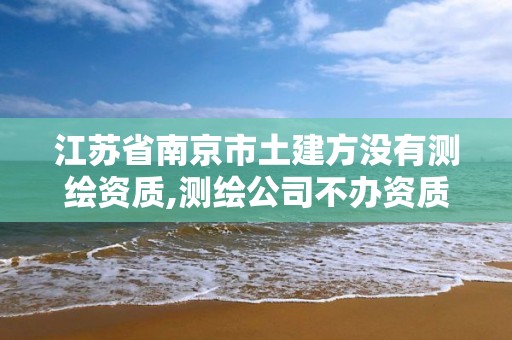 江苏省南京市土建方没有测绘资质,测绘公司不办资质